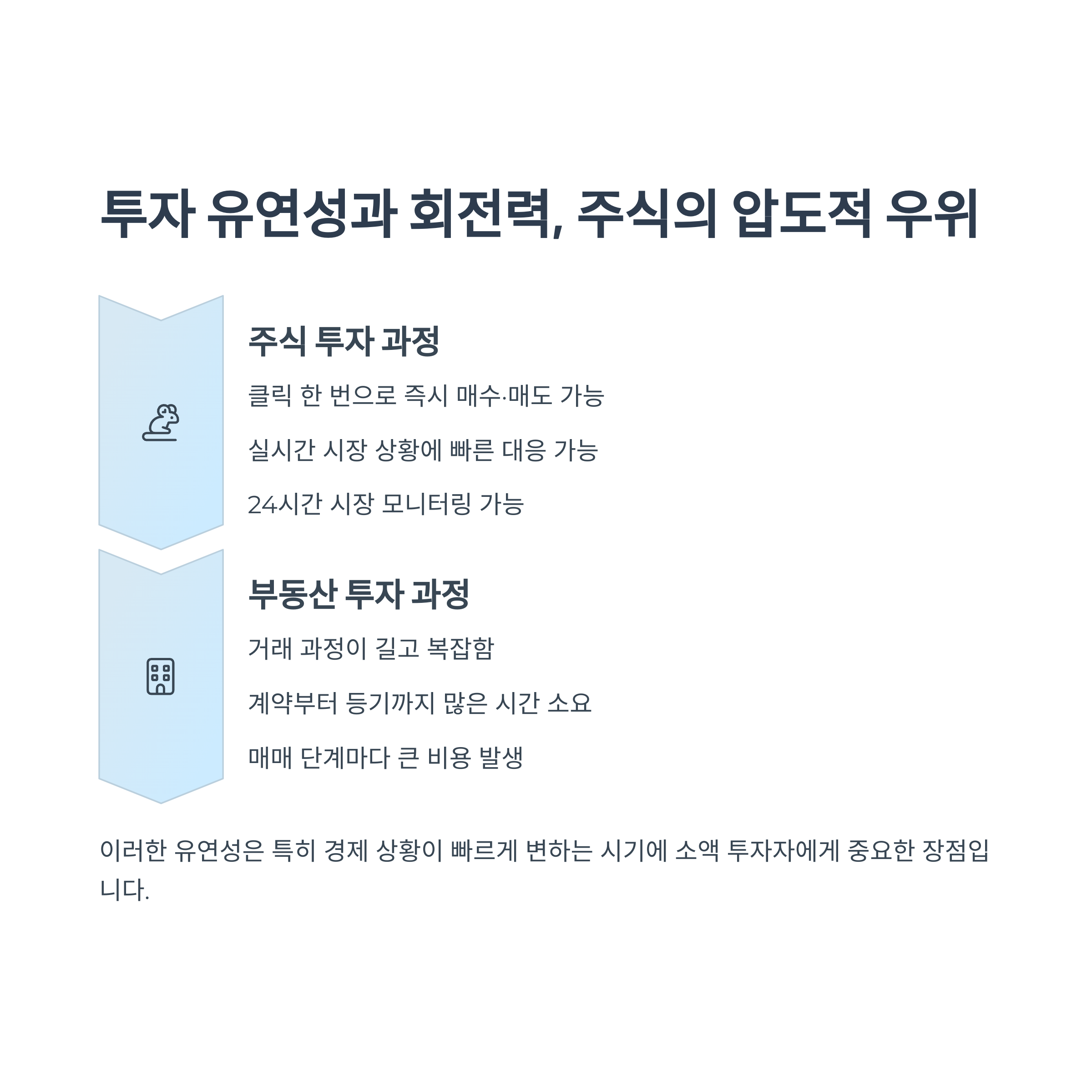 투자 유연성과 회전력, 주식의 압도적 우위

주식 투자 과정

클릭 한 번으로 즉시 매수·매도 가능

실시간 시장 상황에 빠른 대응 가능

24시간 시장 모니터링 가능

부동산 투자 과정

거래 과정이 길고 복잡함

계약부터 등기까지 많은 시간 소요

매매 단계마다 큰 비용 발생

이러한 유연성은 특히 경제 상황이 빠르게 변하는 시기에 소액 투자자에게 중요한 장점입니다.